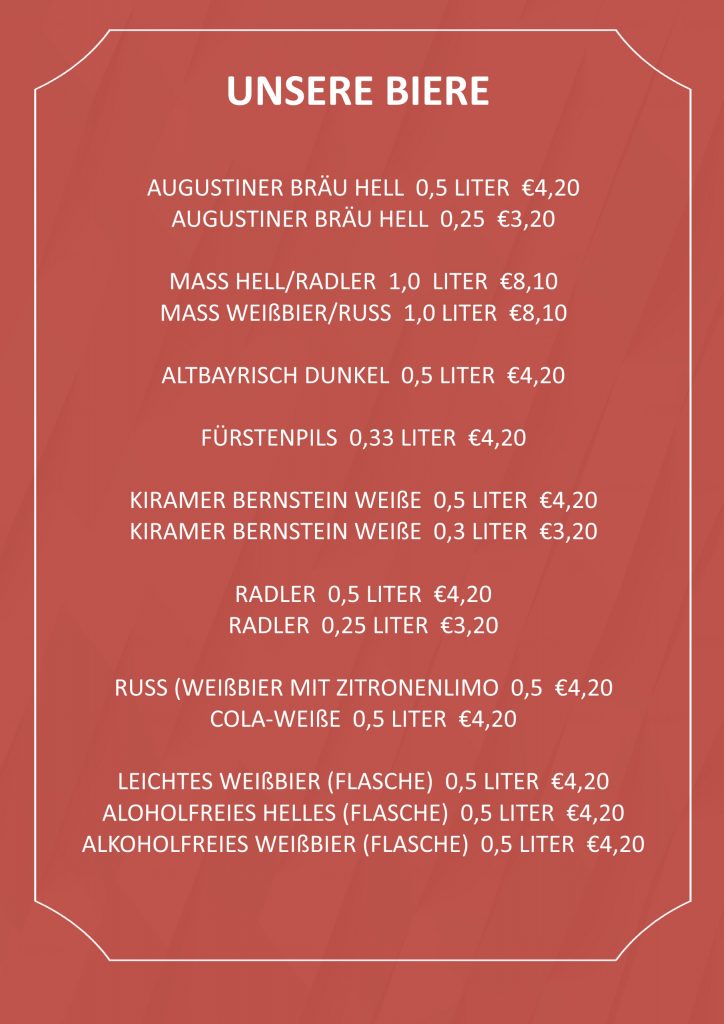 UNSERE BIERE

AUGUSTINER BRÄU HELL 0,5 LITER €4,20
AUGUSTINER BRÄU HELL 0,25 €3,20

MASS HELL/RADLER 1,0 LITER €8,10
MASS WEIßBIER/RUSS 1,0 LITER €8,10

ALTBAYRISCH DUNKEL 0,5 LITER €4,20

FÜRSTENPILS 0,33 LITER €4,20

KIRAMER BERNSTEIN WEIßE 0,5 LITER €4,20
KIRAMER BERNSTEIN WEIßE 0,3 LITER €3,20

RADLER 0,5 LITER €4,20
RADLER 0,25 LITER €3,20

RUSS (WEIßBIER MIT ZITRONENLIMO 0,5 €4,20
COLA-WEIßE 0,5 LITER €4,20

LEICHTES WEIßBIER (FLASCHE) 0,5 LITER €4,20
ALOHOLFREIES HELLES (FLASCHE) 0,5 LITER €4,20
ALKOHOLFREIES WEIßBIER (FLASCHE) 0,5 LITER €4,20